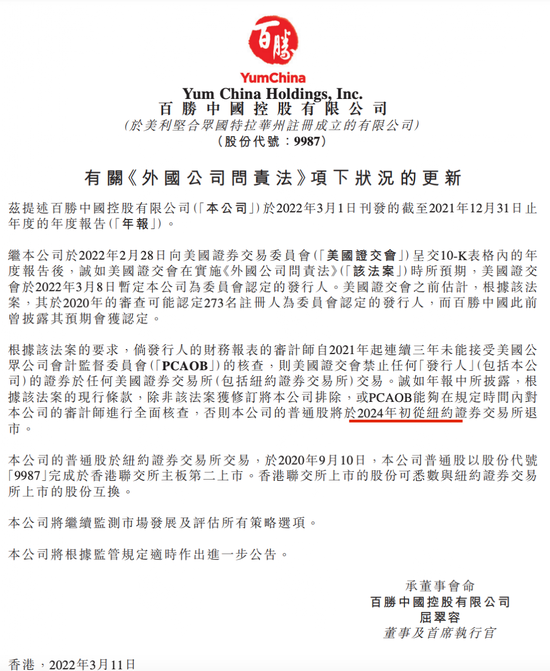 百勝

YumChina

Yum China Holdings, Inc.
百勝中國控股有限公司
(於美利堅合眾國特拉華州註冊成立的有限公司)
(股份代號：9987)

有關《外國公司問責法》項下狀況的更新

茲提述百勝中國控股有限公司(「本公司」)於2022年3月1日刊發的截至2021年12月31日止年度的年度報告(「年報」)。

繼本公司於2022年2月28日向美國證券交易委員會(「美國證交會」)呈交10-K表格內的年度報告後，誠如美國證交會在實施《外國公司問責法》(「該法案」)時所預期，美國證交會於2022年3月8日暫定本公司為委員會認定的發行人。美國證交會之前估計，根據該法案，其於2020年的審查可能認定273名註冊人為委員會認定的發行人，而百勝中國此前曾披露其預期會獲認定。

根據該法案的要求，倘發行人的財務報表的審計師自2021年起連續三年未能接受美國公眾公司會計監督委員會(「PCAOB」)的核查，則美國證交會禁止任何「發行人」(包括本公司)的證券於任何美國證券交易所(包括紐約證券交易所)交易。誠如年報中所披露，根據該法案的現行條款，除非該法案獲修訂將本公司排除，或PCAOB能夠在規定時間內對本公司的審計師進行全面核查，否則本公司的普通股將於2024年初從紐約證券交易所退市。

本公司的普通股於紐約證券交易所交易，於2020年9月10日，本公司普通股以股份代號「9987」完成於香港聯交所主板第二上市。香港聯交所上市的股份可悉數與紐約證券交易所上市的股份互換。

本公司將繼續監測市場發展及評估所有策略選項。

本公司將根據監管規定適時作出進一步公告。

承董事會命
百勝中國控股有限公司
屈翠容
董事及首席執行官

香港，2022年3月11日